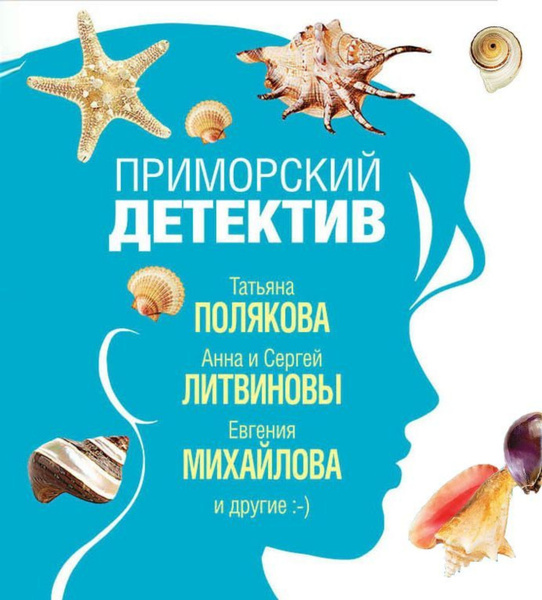 ПРИМОРСКИЙ
ДЕТЕКТИВ

Татьяна
ПОЛЯКОВА
Анна и Сергей
ЛИТВИНОВЫ
Евгения
МИХАЙЛОВА
и другие :-)